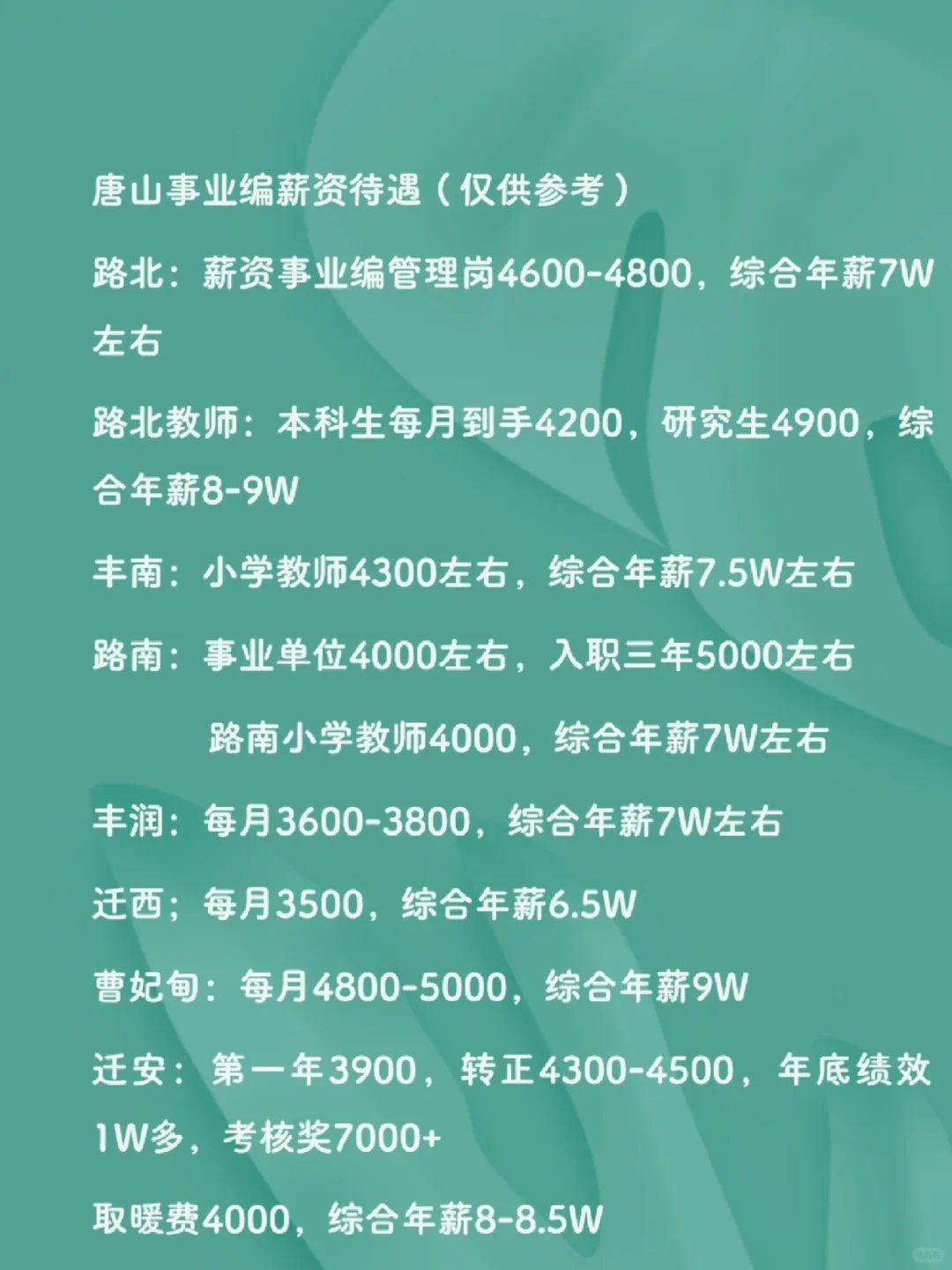 唐山事业编薪资待遇（仅供参考）

路北：薪资事业编管理岗4600-4800，综合年薪7W左右

路北教师：本科生每月到手4200，研究生4900，综合年薪8-9W

丰南：小学教师4300左右，综合年薪7.5W左右

路南：事业单位4000左右，入职三年5000左右

路南小学教师4000，综合年薪7W左右

丰润：每月3600-3800，综合年薪7W左右

迁西；每月3500，综合年薪6.5W

曹妃甸：每月4800-5000，综合年薪9W

迁安：第一年3900，转正4300-4500，年底绩效1W多，考核奖7000+

取暖费4000，综合年薪8-8.5W